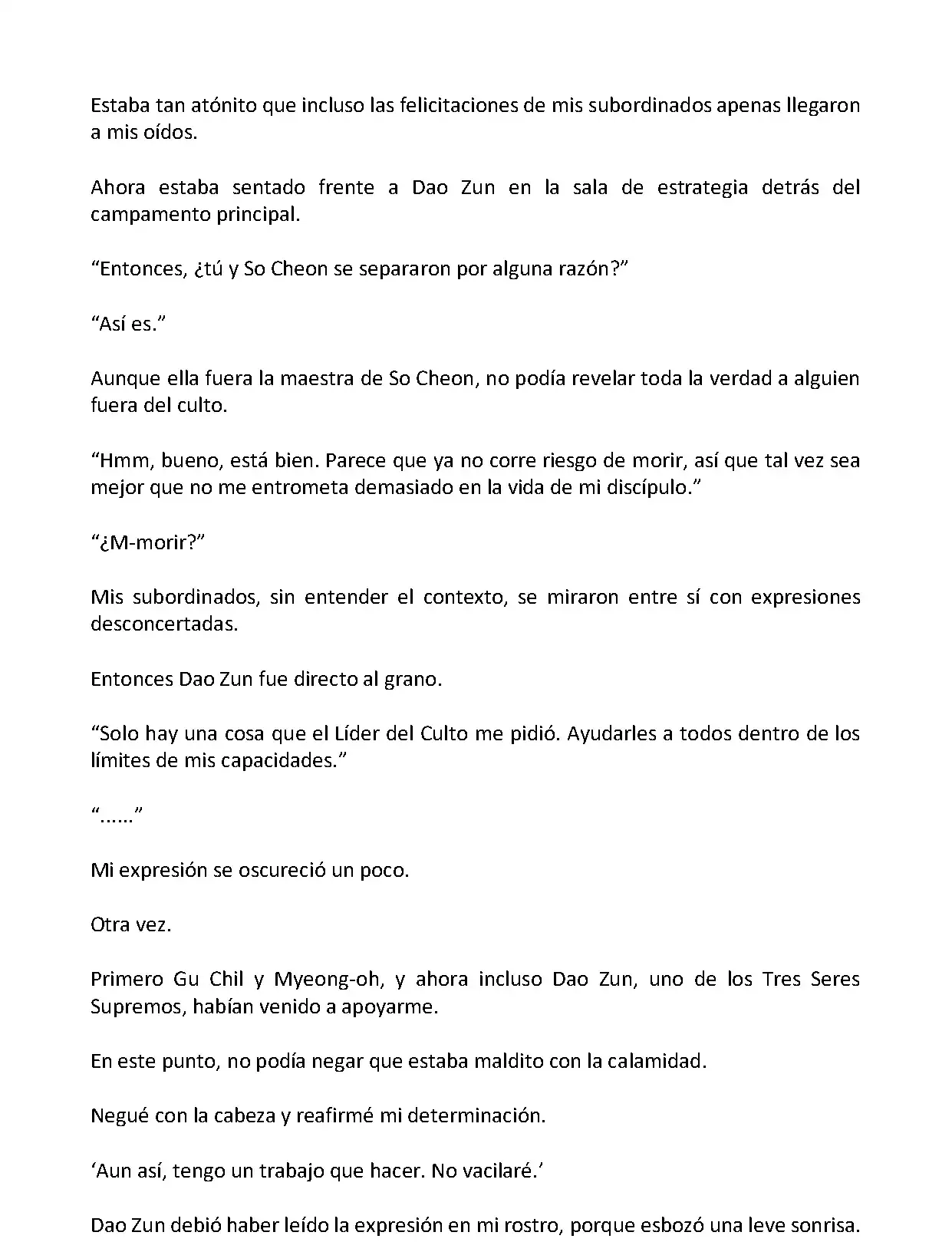 Estaba tan atónito que incluso las felicitaciones de mis subordinados apenas llegaron a mis oídos.

Ahora estaba sentado frente a Dao Zun en la sala de estrategia detrás del campamento principal.

“Entonces, ¿tú y So Cheon se separaron por alguna razón?”

“Así es.”

Aunque ella fuera la maestra de So Cheon, no podía revelar toda la verdad a alguien fuera del culto.

“Hmm, bueno, está bien. Parece que ya no corre riesgo de morir, así que tal vez sea mejor que no me entrometa demasiado en la vida de mi discípulo.”

“¿M-morir?”

Mis subordinados, sin entender el contexto, se miraron entre sí con expresiones desconcertadas.

Entonces Dao Zun fue directo al grano.

“Solo hay una cosa que el Líder del Culto me pidió. Ayudarles a todos dentro de los límites de mis capacidades.”

“......”

Mi expresión se oscureció un poco.

Otra vez.

Primero Gu Chil y Myeong-oh, y ahora incluso Dao Zun, uno de los Tres Seres Supremos, habían venido a apoyarme.

En este punto, no podía negar que estaba maldito con la calamidad.

Negué con la cabeza y reafirmé mi determinación.

‘Aun así, tengo un trabajo que hacer. No vacilaré.’

Dao Zun debió haber leído la expresión en mi rostro, porque esbozó una leve sonrisa.